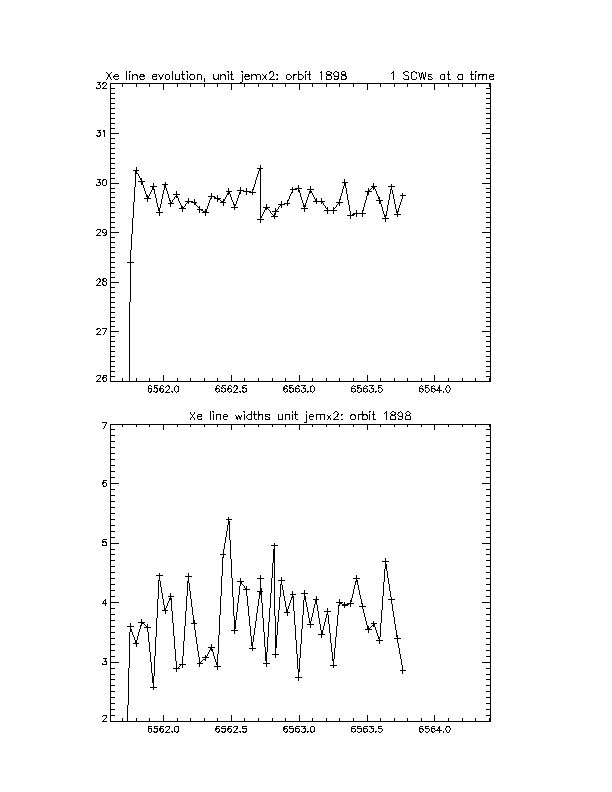 Xe line evolution, unit jemx2: orbit 1898 1 SCWs at a time

32
31
30
29
28
27
26

6562.0 6562.5 6563.0 6563.5 6564.0

Xe line widths unit jemx2: orbit 1898

7
6
5
4
3
2

6562.0 6562.5 6563.0 6563.5 6564.0